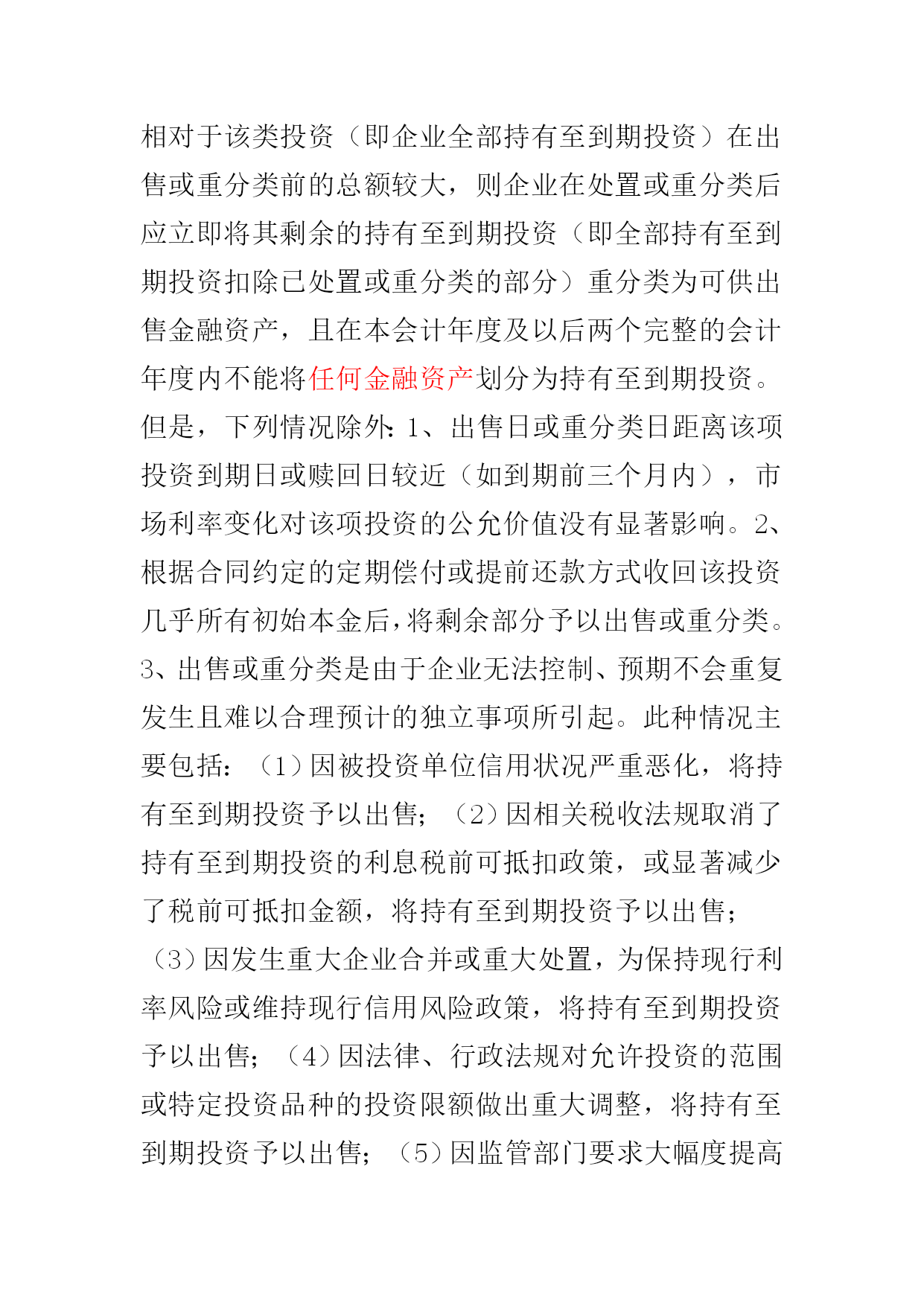 相对于该类投资（即企业全部持有至到期投资）在出售或重分类前的总额较大，则企业在处置或重分类后应立即将其剩余的持有至到期投资（即全部持有至到期投资扣除已处置或重分类的部分）重分类为可供出售金融资产，且在本会计年度及以后两个完整的会计年度内不能将任何金融资产划分为持有至到期投资。但是，下列情况除外：1、出售日或重分类日距离该项投资到期日或赎回日较近（如到期前三个月内），市场利率变化对该项投资的公允价值没有显著影响。2、根据合同约定的定期偿付或提前还款方式收回该投资几乎所有初始本金后，将剩余部分予以出售或重分类。3、出售或重分类是由于企业无法控制、预期不会重复发生且难以合理预计的独立事项所引起。此种情况主要包括：（1）因被投资单位信用状况严重恶化，将持有至到期投资予以出售；（2）因相关税收法规取消了持有至到期投资的利息税前可抵扣政策，或显著减少了税前可抵扣金额，将持有至到期投资予以出售；（3）因发生重大企业合并或重大处置，为保持现行利率风险或维持现行信用风险政策，将持有至到期投资予以出售；（4）因法律、行政法规对允许投资的范围或特定投资品种的投资限额做出重大调整，将持有至到期投资予以出售；（5）因监管部门要求大幅度提高